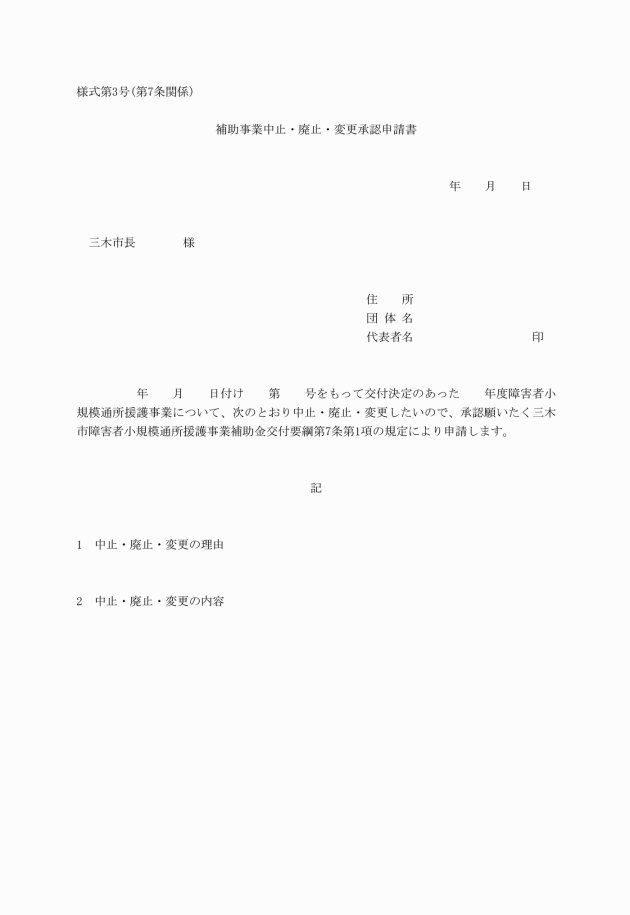 様式第3号(第7条関係)

補助事業中止・廃止・変更承認申請書

年　　月　　日

三木市長　　　　様

住　　所
団 体 名
代表者名　　　　　　　　　　印

年　　月　　日付け　　第　　号をもって交付決定のあった　　年度障害者小規模通所援護事業について、次のとおり中止・廃止・変更したいので、承認願いたく三木市障害者小規模通所援護事業補助金交付要綱第7条第1項の規定により申請します。

記

1　中止・廃止・変更の理由

2　中止・廃止・変更の内容